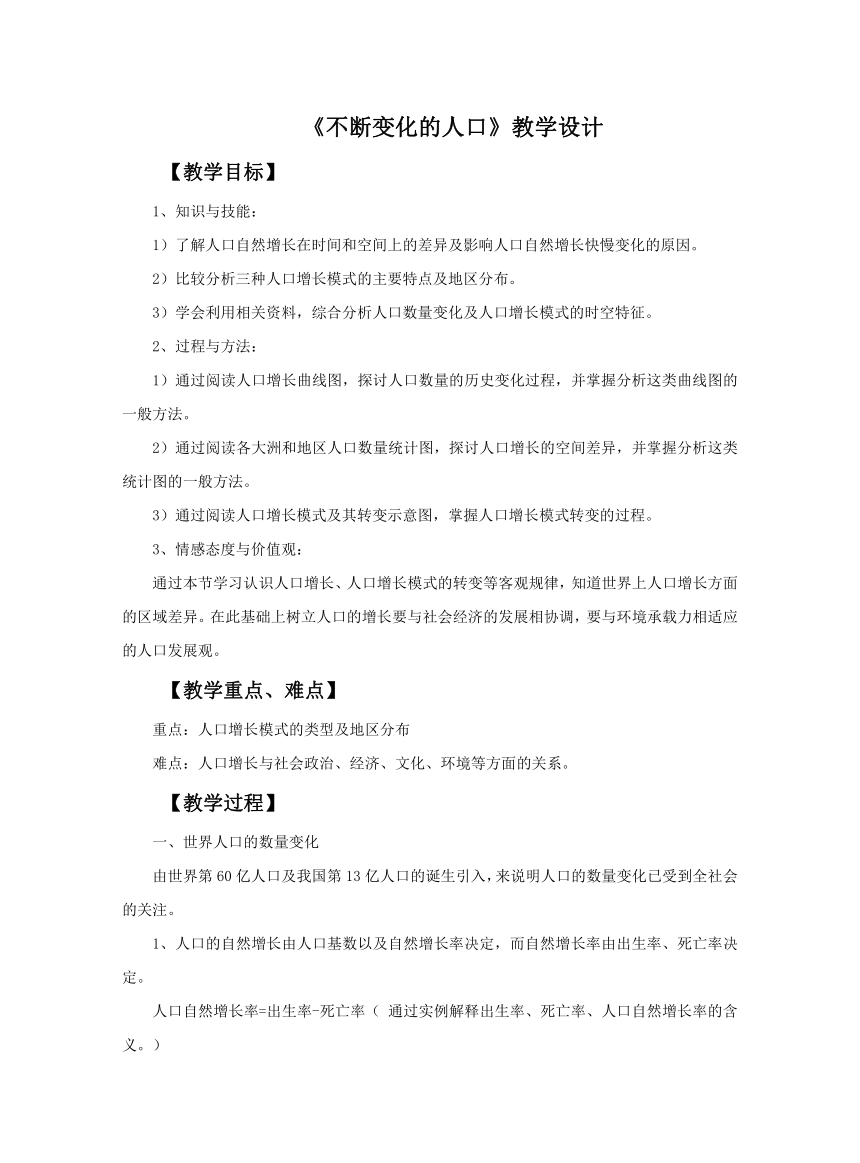 《不断变化的人口》教学设计

【教学目标】

1、知识与技能：

1）了解人口自然增长在时间和空间上的差异及影响人口自然增长快慢变化的原因。

2）比较分析三种人口增长模式的主要特点及地区分布。

3）学会利用相关资料，综合分析人口数量变化及人口增长模式的时空特征。

2、过程与方法：

1）通过阅读人口增长曲线图，探讨人口数量的历史变化过程，并掌握分析这类曲线图的一般方法。

2）通过阅读各大洲和地区人口数量统计图，探讨人口增长的空间差异，并掌握分析这类统计图的一般方法。

3）通过阅读人口增长模式及其转变示意图，掌握人口增长模式转变的过程。

3、情感态度与价值观：

通过本节学习认识人口增长、人口增长模式的转变等客观规律，知道世界上人口增长方面的区域差异。在此基础上树立人口的增长要与社会经济的发展相协调，要与环境承载力相适应的人口发展观。

【教学重点、难点】

重点：人口增长模式的类型及地区分布

难点：人口增长与社会政治、经济、文化、环境等方面的关系。

【教学过程】

一、世界人口的数量变化

由世界第60亿人口及我国第13亿人口的诞生引入，来说明人口的数量变化已受到全社会的关注。

1、人口的自然增长由人口基数以及自然增长率决定，而自然增长率由出生率、死亡率决定。

人口自然增长率=出生率-死亡率（ 通过实例解释出生率、死亡率、人口自然增长率的含义。）